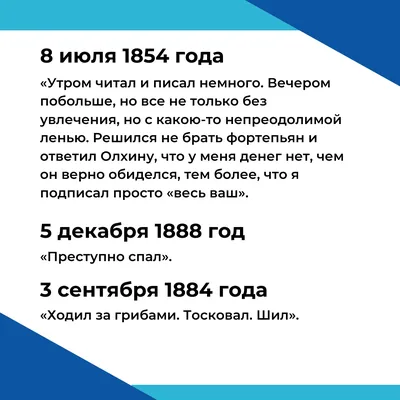 8 июля 1854 года

«Утром читал и писал немного. Вечером побольше, но все не только без увлечения, но с какою-то непреодолимой ленью. Решился не брать фортепьян и ответил Олхину, что у меня денег нет, чем он верно обиделся, тем более, что я подписал просто «весь ваш».

5 декабря 1888 год

«Преступно спал».

3 сентября 1884 года

«Ходил за грибами. Тосковал. Шил».